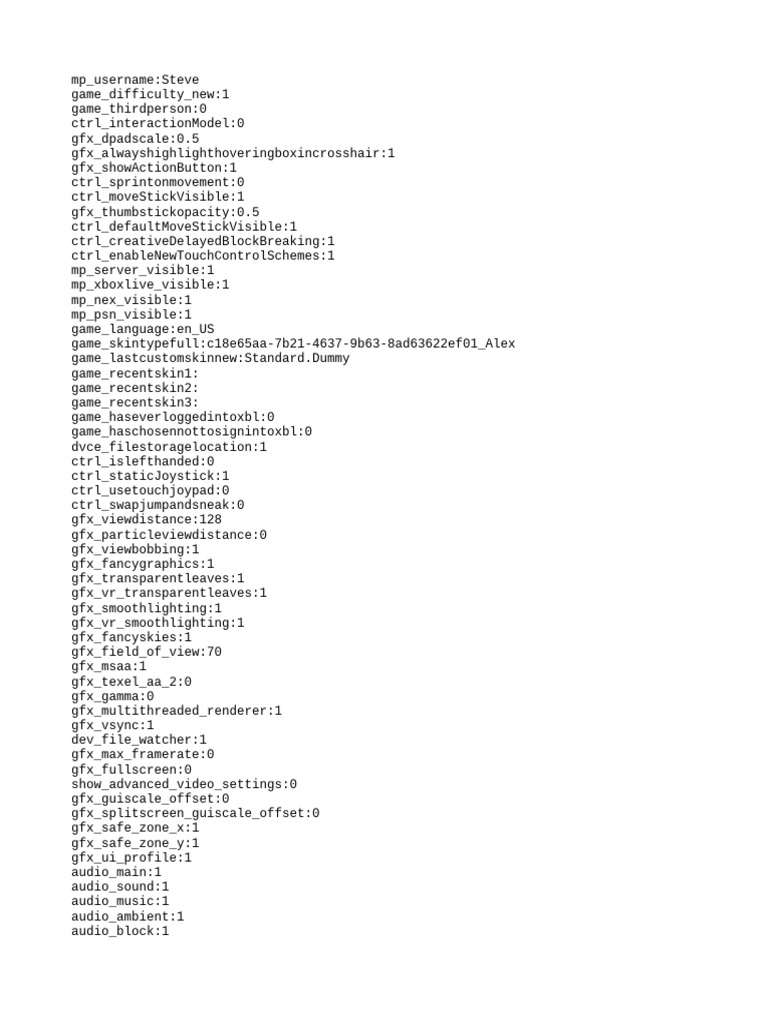 mp_username:Steve
game_difficulty_new:1
game_thirdperson:0
ctrl_interactionModel:0
gfx_dpadscale:0.5
gfx_alwayshighlighthoveringboxincrosshair:1
gfx_showActionButton:1
ctrl_sprintonmovement:0
ctrl_moveStickVisible:1
gfx_thumbstickopacity:0.5
ctrl_defaultMoveStickVisible:1
ctrl_creativeDelayedBlockBreaking:1
ctrl_enableNewTouchControlSchemes:1
mp_server_visible:1
mp_xboxlive_visible:1
mp_nex_visible:1
mp_psn_visible:1
game_language:en_US
game_skintypefull:c18e65aa-7b21-4637-9b63-8ad63622ef01_Alex
game_lastcustomskinnew:Standard.Dummy
game_recentskin1:
game_recentskin2:
game_recentskin3:
game_haseverloggedintoxbl:0
game_haschosennottosignintoxbl:0
dvce_filestoragelocation:1
ctrl_islefthanded:0
ctrl_staticJoystick:1
ctrl_usetouchjoypad:0
ctrl_swapjumpandsneak:0
gfx_viewdistance:128
gfx_particleviewdistance:0
gfx_viewbobbing:1
gfx_fancygraphics:1
gfx_transparentleaves:1
gfx_vr_transparentleaves:1
gfx_smoothlighting:1
gfx_vr_smoothlighting:1
gfx_fancyskies:1
gfx_field_of_view:70
gfx_msaa:1
gfx_texel_aa_2:0
gfx_gamma:0
gfx_multithreaded_renderer:1
gfx_vsync:1
dev_file_watcher:1
gfx_max_framerate:0
gfx_fullscreen:0
show_advanced_video_settings:0
gfx_guiscale_offset:0
gfx_splitscreen_guiscale_offset:0
gfx_safe_zone_x:1
gfx_safe_zone_y:1
gfx_ui_profile:1
audio_main:1
audio_sound:1
audio_music:1
audio_ambient:1
audio_block:1